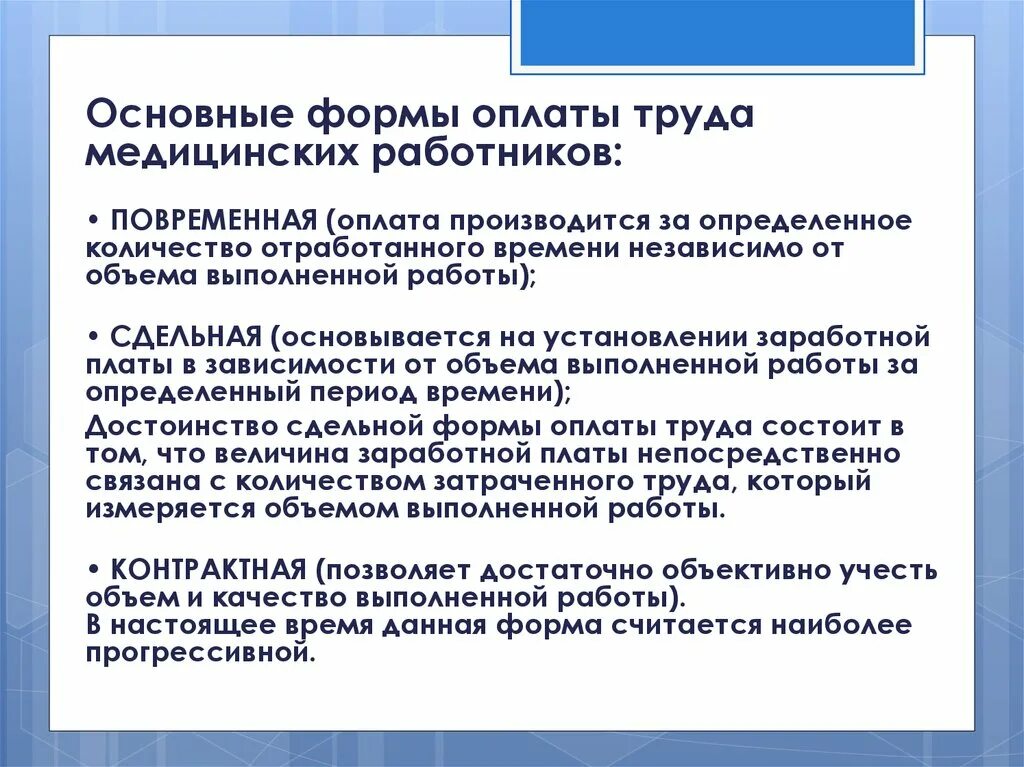 Основные формы оплаты труда медицинских работников:

• ПОВРЕМЕННАЯ (оплата производится за определенное количество отработанного времени независимо от объема выполненной работы);

• СДЕЛЬНАЯ (основывается на установлении заработной платы в зависимости от объема выполненной работы за определенный период времени);
Достоинство сдельной формы оплаты труда состоит в том, что величина заработной платы непосредственно связана с количеством затраченного труда, который измеряется объемом выполненной работы.

• КОНТРАКТНАЯ (позволяет достаточно объективно учесть объем и качество выполненной работы).
В настоящее время данная форма считается наиболее прогрессивной.